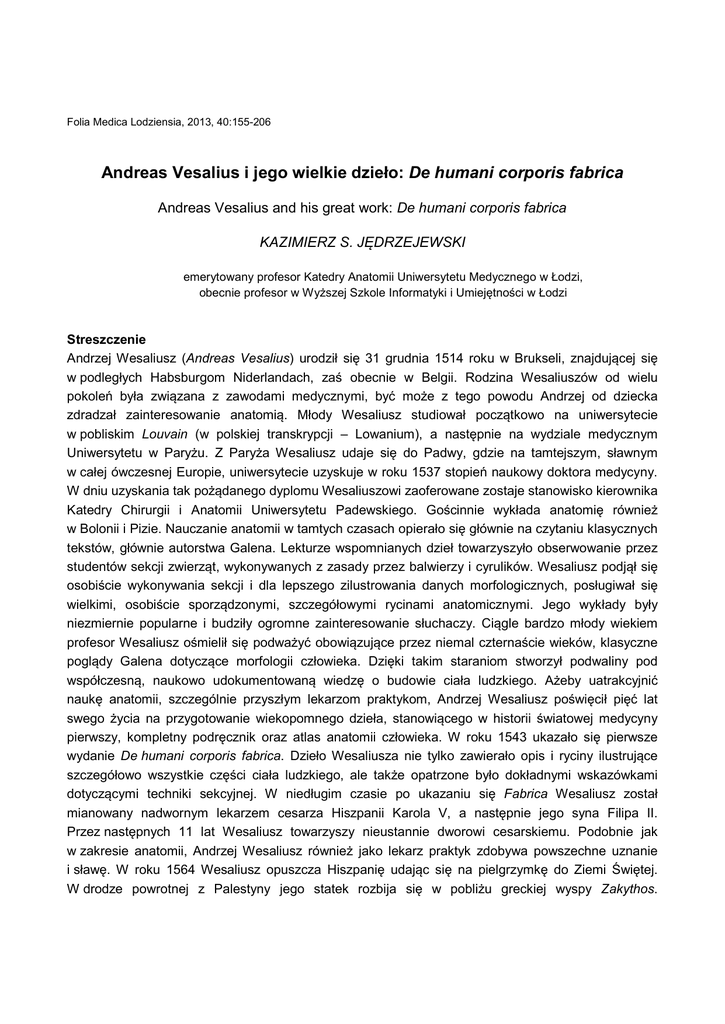 Folia Medica Lodziensia, 2013, 40:155-206

Andreas Vesalius i jego wielkie dzieło: De humani corporis fabrica

Andreas Vesalius and his great work: De humani corporis fabrica

KAZIMIERZ S. JĘDRZEJEWSKI

emerytowany profesor Katedry Anatomii Uniwersytetu Medycznego w Łodzi, obecnie profesor w Wyższej Szkole Informatyki i Umiejętności w Łodzi

Streszczenie
Andrzej Wesaliusz (Andreas Vesalius) urodził się 31 grudnia 1514 roku w Brukseli, znajdującej się w podległych Habsburgom Niderlandach, zaś obecnie w Belgii. Rodzina Wesaliuszów od wielu pokoleń była związana z zawodami medycznymi, być może z tego powodu Andrzej od dziecka zdradzał zainteresowanie anatomią. Młody Wesaliusz studiował początkowo na uniwersytecie w pobliskim Louvain (w polskiej transkrypcji – Lowanium), a następnie na wydziale medycznym Uniwersytetu w Paryżu. Z Paryża Wesaliusz udaje się do Padwy, gdzie na tamtejszym, sławnym w całej ówczesnej Europie, uniwersytecie uzyskuje w roku 1537 stopień naukowy doktora medycyny. W dniu uzyskania tak pożądanego dyplomu Wesaliuszowi zaoferowane zostaje stanowisko kierownika Katedry Chirurgii i Anatomii Uniwersytetu Padewskiego. Gościnnie wykłada anatomię również w Bolonii i Pizie. Nauczanie anatomii w tamtych czasach opierało się głównie na czytaniu klasycznych tekstów, głównie autorstwa Galena. Lekturze wspomnianych dzieł towarzyszyło obserwowanie przez studentów sekcji zwierząt, wykonywanych z zasady przez balwierzy i cyrulików. Wesaliusz podjął się osobiście wykonywania sekcji i dla lepszego zilustrowania danych morfologicznych, posługiwał się wielkimi, osobiście sporządzonymi, szczegółowymi rycinami anatomicznymi. Jego wykłady były niezmiernie popularne i budziły ogromne zainteresowanie słuchaczy. Ciągle bardzo młody wiekiem profesor Wesaliusz ośmielił się podważyć obowiązujące przez niemal czternaście wieków, klasyczne poglądy Galena dotyczące morfologii człowieka. Dzięki takim staraniom stworzył podwaliny pod współczesną, naukowo udokumentowaną wiedzę o budowie ciała ludzkiego. Ażeby uatrakcyjnić naukę anatomii, szczególnie przyszłym lekarzom praktykom, Andrzej Wesaliusz poświęcił pięć lat swego życia na przygotowanie wiekopomnego dzieła, stanowiącego w historii światowej medycyny pierwszy, kompletny podręcznik oraz atlas anatomii człowieka. W roku 1543 ukazało się pierwsze wydanie De humani corporis fabrica. Dzieło Wesaliusza nie tylko zawierało opis i ryciny ilustrujące szczegółowo wszystkie części ciała ludzkiego, ale także opatrzone było dokładnymi wskazówkami dotyczącymi techniki sekcyjnej. W niedługim czasie po ukazaniu się Fabrica Wesaliusz został mianowany nadwornym lekarzem cesarza Hiszpanii Karola V, a następnie jego syna Filipa II. Przez następnych 11 lat Wesaliusz towarzyszy nieustannie dworowi cesarskiemu. Podobnie jak w zakresie anatomii, Andrzej Wesaliusz również jako lekarz praktyk zdobywa powszechne uznanie i sławę. W roku 1564 Wesaliusz opuszcza Hiszpanię udając się na pielgrzymkę do Ziemi Świętej. W drodze powrotnej z Palestyny jego statek rozbija się w pobliżu greckiej wyspy Zakythos.